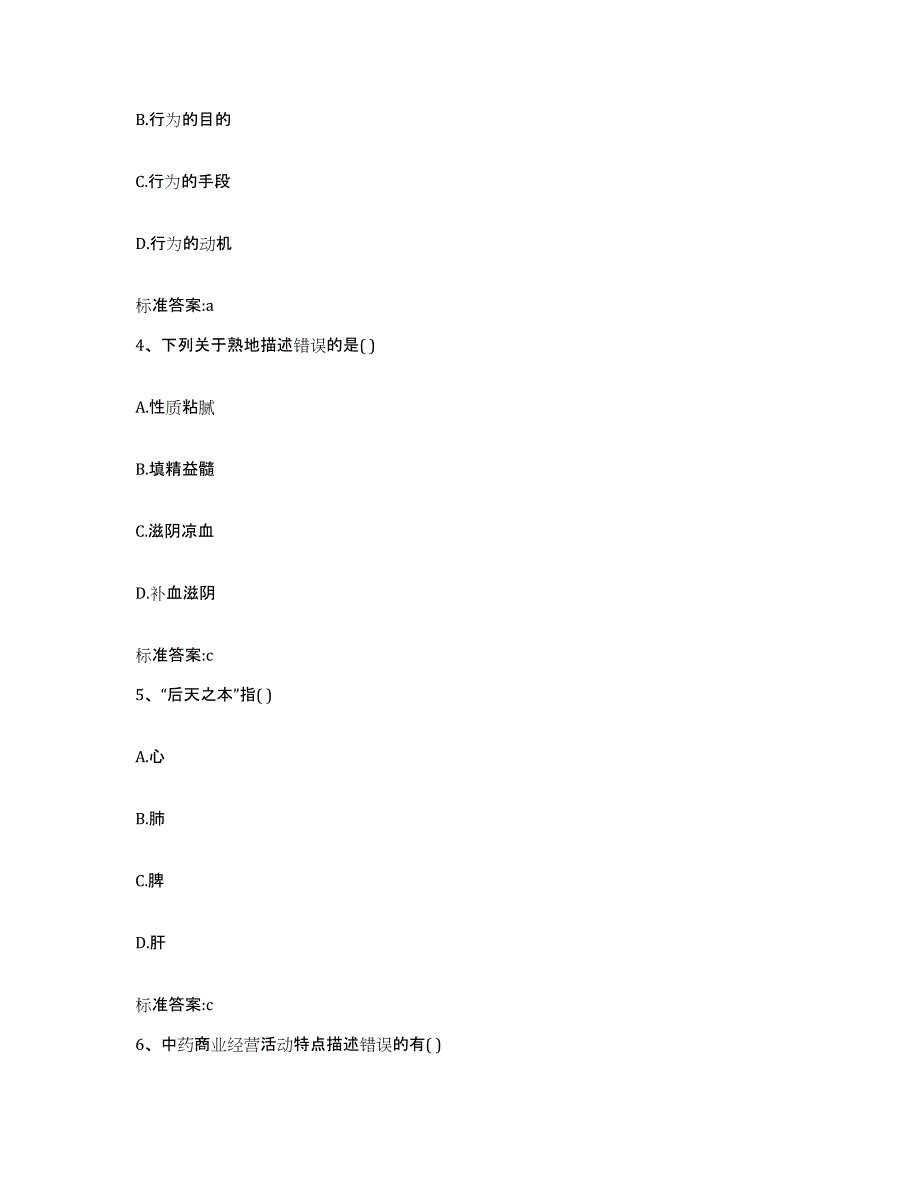 B.行为的目的

C.行为的手段

D.行为的动机

标准答案:a

4、下列关于熟地描述错误的是( )

A.性质粘腻

B.填精益髓

C.滋阴凉血

D.补血滋阴

标准答案:c

5、“后天之本”指( )

A.心

B.肺

C.脾

D.肝

标准答案:c

6、中药商业经营活动特点描述错误的有( )